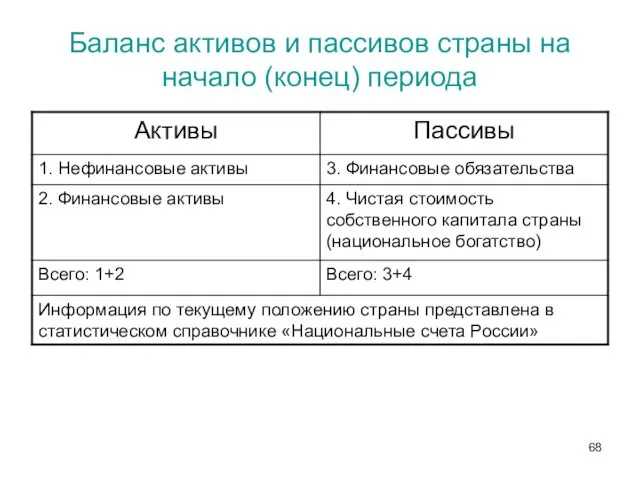 Баланс активов и пассивов страны на начало (конец) периода

| Активы | Пассивы |
|---|---|
| 1. Нефинансовые активы | 3. Финансовые обязательства |
| 2. Финансовые активы | 4. Чистая стоимость собственного капитала страны (национальное богатство) |
| Всего: 1+2 | Всего: 3+4 |
| Информация по текущему положению страны представлена в статистическом справочнике «Национальные счета России» | |

68